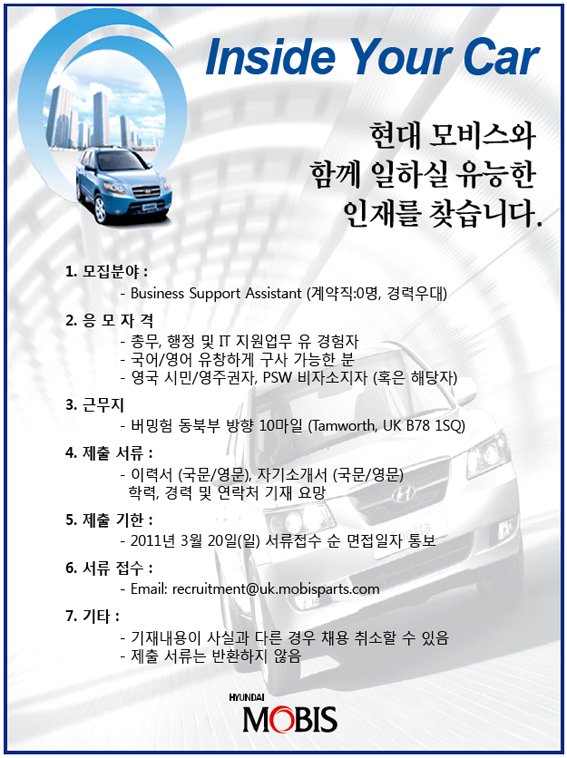 Inside Your Car

현대 모비스와 함께 일하실 유능한 인재를 찾습니다.

1. 모집분야 :
- Business Support Assistant (계약직:0명, 경력우대)

2. 응 모 자 격
- 총무, 행정 및 IT 지원업무 유 경험자
- 국어/영어 유창하게 구사 가능한 분
- 영국 시민/영주권자, PSW 비자소지자 (혹은 해당자)

3. 근무지
- 버밍험 동북부 방향 10마일 (Tamworth, UK B78 1SQ)

4. 제출 서류 :
- 이력서 (국문/영문), 자기소개서 (국문/영문) 학력, 경력 및 연락처 기재 요망

5. 제출 기한 :
- 2011년 3월 20일(일) 서류접수 순 면접일자 통보

6. 서류 접수 :
- Email: recruitment@uk.mobisparts.com

7. 기타 :
- 기재내용이 사실과 다른 경우 채용 취소할 수 있음
- 제출 서류는 반환하지 않음

HYUNDAI
MOBIS